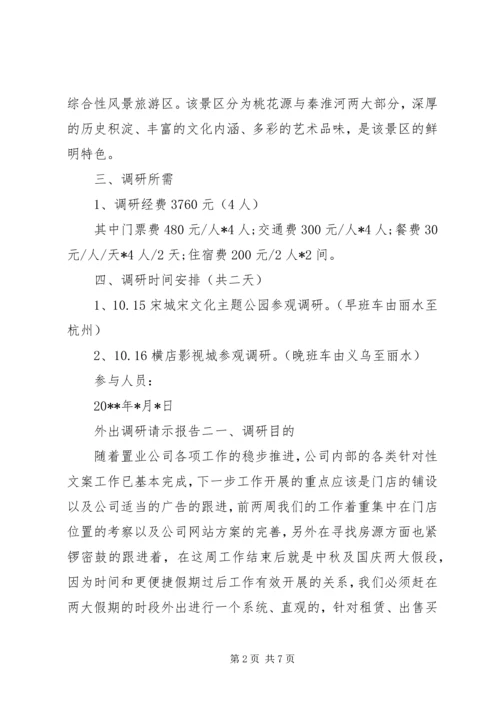 综合性风景旅游区。该景区分为桃花源与秦淮河两大部分，深厚的历史积淀、丰富的文化内涵、多彩的艺术品味，是该景区的鲜明特色。

三、调研所需

1、调研经费 3760 元（4 人）

其中门票费 480 元/人*4 人；交通费 300 元/人*4 人；餐费 30 元/人/天*4 人/2 天；住宿费 200 元/2 人*2 间。

四、调研时间安排（共二天）

1、10.15 宋城宋文化主题公园参观调研。（早班车由丽水至杭州）

2、10.16 横店影视城参观调研。（晚班车由义乌至丽水）

参与人员：

20**年*月*日

外出调研请示报告二一、调研目的

随着置业公司各项工作的稳步推进，公司内部的各类针对性文案工作已基本完成，下一步工作开展的重点应该是门店的铺设以及公司适当的广告的跟进，前两周我们的工作着重集中在门店位置的考察以及公司网站方案的完善，另外在寻找房源方面也紧锣密鼓的跟进着，在这周工作结束后就是中秋及国庆两大假段，因为时间和更便捷假期过后工作有效开展的关系，我们必须赶在两大假期的时段外出进行一个系统、直观的，针对租赁、出售买

第 2 页 共 7 页